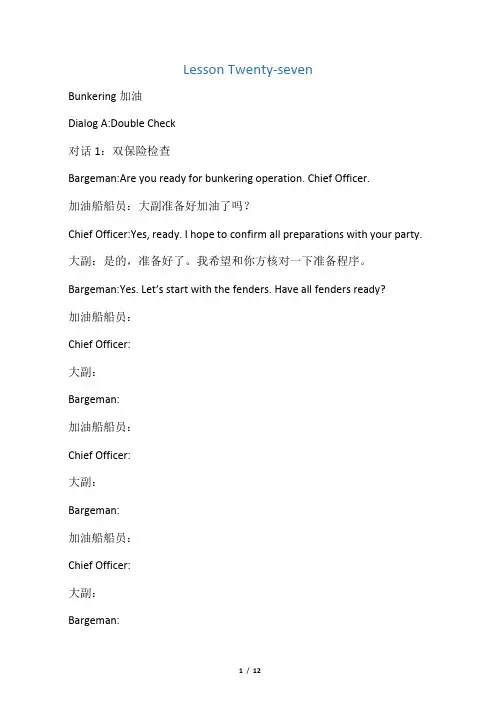 Lesson Twenty-seven

Bunkering 加油

Dialog A:Double Check

对话 1：双保险检查

Bargeman:Are you ready for bunkering operation. Chief Officer.

加油船船员：大副准备好加油了吗？

Chief Officer:Yes, ready. I hope to confirm all preparations with your party.

大副：是的，准备好了。我希望和你方核对一下准备程序。

Bargeman:Yes. Let's start with the fenders. Have all fenders ready?

加油船船员：

Chief Officer:

大副：

Bargeman:

加油船船员：

Chief Officer:

大副：

Bargeman:

加油船船员：

Chief Officer:

大副：

Bargeman:

1 / 12